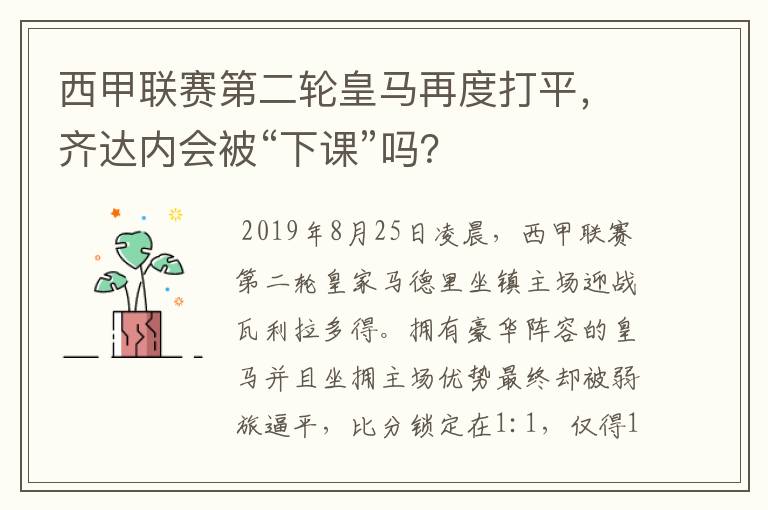 西甲联赛第二轮皇马再度打平，齐达内会被“下课”吗？

2019年8月25日凌晨，西甲联赛第二轮皇家马德里坐镇主场迎战瓦利拉多得。拥有豪华阵容的皇马并且坐拥主场优势最终却被弱旅逼平，比分锁定在1:1，仅得1